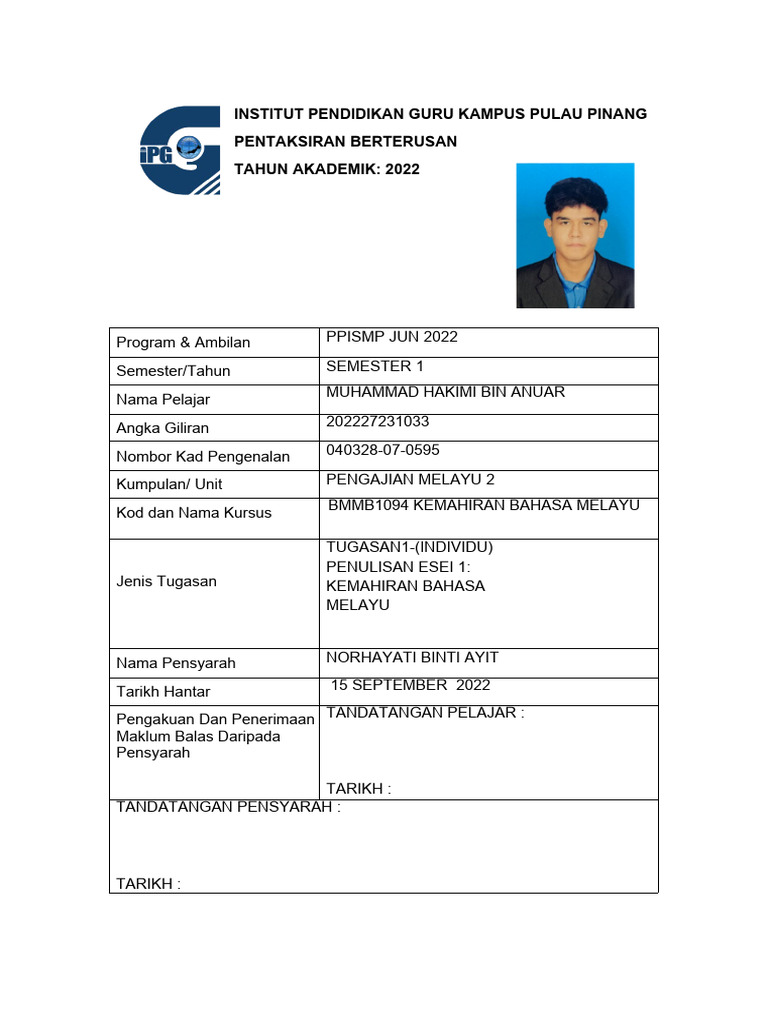 iPG

INSTITUT PENDIDIKAN GURU KAMPUS PULAU PINANG
PENTAKSIRAN BERTERUSAN
TAHUN AKADEMIK: 2022

| Program & Ambilan | PPISMP JUN 2022 |
|---|---|
| Semester/Tahun | SEMESTER 1 |
| Nama Pelajar | MUHAMMAD HAKIMI BIN ANUAR |
| Angka Giliran | 202227231033 |
| Nombor Kad Pengenalan | 040328-07-0595 |
| Kumpulan/ Unit | PENGAJIAN MELAYU 2 |
| Kod dan Nama Kursus | BMMB1094 KEMAHIRAN BAHASA MELAYU |
| Jenis Tugasan | TUGASAN1-(INDIVIDU) PENULISAN ESEI 1: KEMAHIRAN BAHASA MELAYU |
| Nama Pensyarah | NORHAYATI BINTI AYIT |
| Tarikh Hantar | 15 SEPTEMBER 2022 |
| Pengakuan Dan Penerimaan Maklum Balas Daripada Pensyarah | TANDATANGAN PELAJAR : TARIKH : |
| TANDATANGAN PENSYARAH : TARIKH : | |